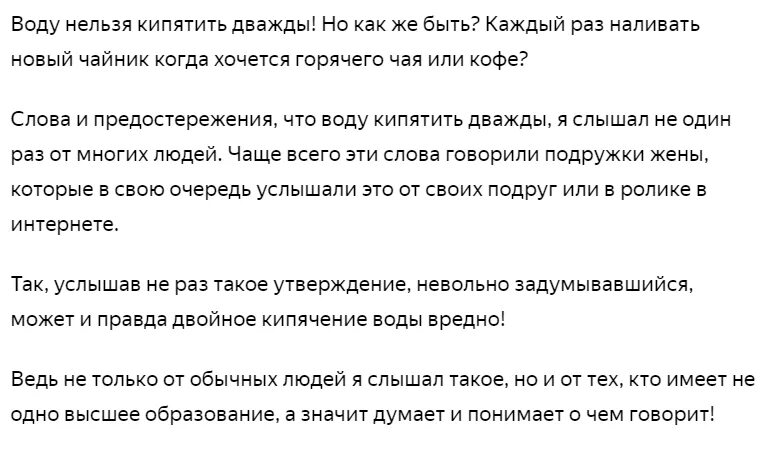 Воду нельзя кипятить дважды! Но как же быть? Каждый раз наливать новый чайник когда хочется горячего чая или кофе?

Слова и предостережения, что воду кипятить дважды, я слышал не один раз от многих людей. Чаще всего эти слова говорили подружки жены, которые в свою очередь услышали это от своих подруг или в ролике в интернете.

Так, услышав не раз такое утверждение, невольно задумывавшийся, может и правда двойное кипячение воды вредно!

Ведь не только от обычных людей я слышал такое, но и от тех, кто имеет не одно высшее образование, а значит думает и понимает о чем говорит!